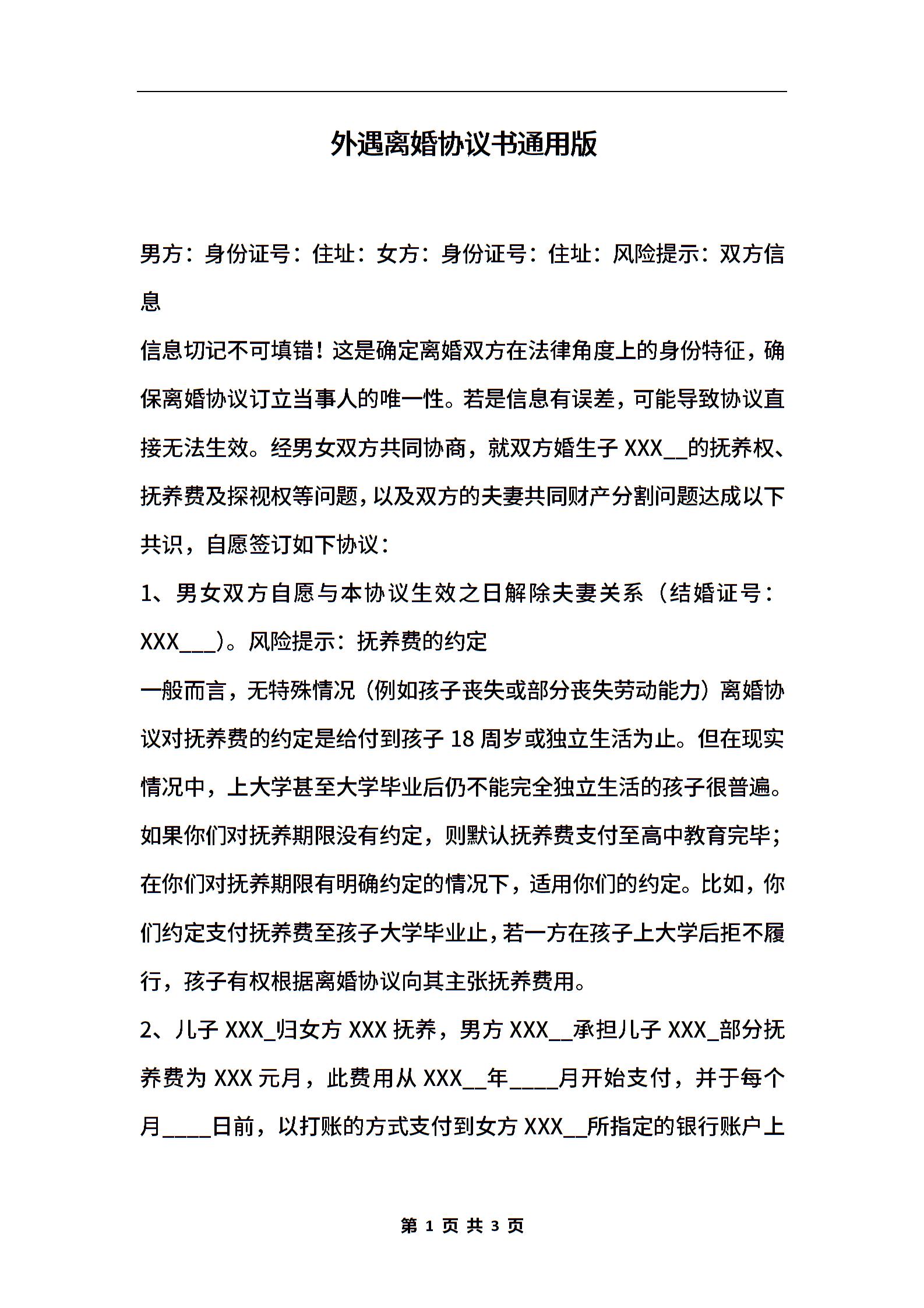 外遇离婚协议书通用版

男方：身份证号：住址：女方：身份证号：住址：风险提示：双方信息

信息切记不可填错！这是确定离婚双方在法律角度上的身份特征，确保离婚协议订立当事人的唯一性。若是信息有误差，可能导致协议直接无法生效。经男女双方共同协商，就双方婚生子 XXX__的抚养权、抚养费及探视权等问题，以及双方的夫妻共同财产分割问题达成以下共识，自愿签订如下协议：

1、男女双方自愿与本协议生效之日解除夫妻关系（结婚证号：XXX___）。风险提示：抚养费的约定

一般而言，无特殊情况（例如孩子丧失或部分丧失劳动能力）离婚协议对抚养费的约定是给付到孩子 18 周岁或独立生活为止。但在现实情况中，上大学甚至大学毕业后仍不能完全独立生活的孩子很普遍。如果你们对抚养期限没有约定，则默认抚养费支付至高中教育完毕；在你们对抚养期限有明确约定的情况下，适用你们的约定。比如，你们约定支付抚养费至孩子大学毕业止，若一方在孩子上大学后拒不履行，孩子有权根据离婚协议向其主张抚养费用。

2、儿子 XXX_归女方 XXX 抚养，男方 XXX__承担儿子 XXX_部分抚养费为 XXX 元月，此费用从 XXX__年____月开始支付，并于每个月____日前，以打账的方式支付到女方 XXX__所指定的银行账户上

第 1 页 共 3 页